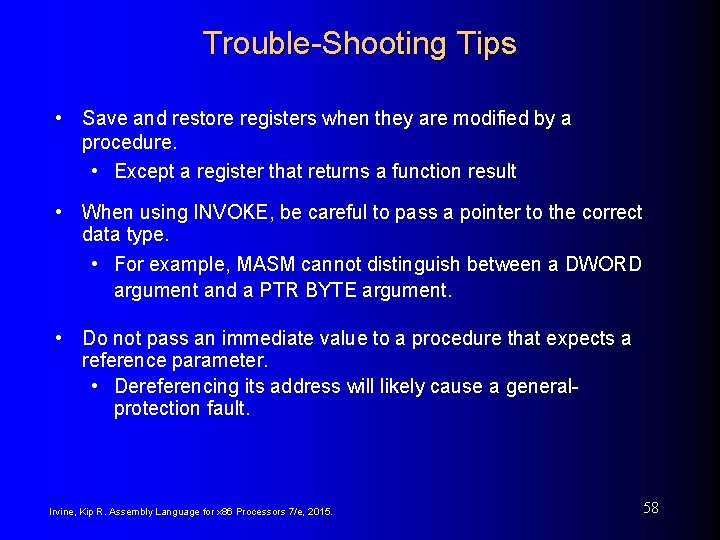 Trouble-Shooting Tips

• Save and restore registers when they are modified by a procedure.
  • Except a register that returns a function result

• When using INVOKE, be careful to pass a pointer to the correct data type.
  • For example, MASM cannot distinguish between a DWORD argument and a PTR BYTE argument.

• Do not pass an immediate value to a procedure that expects a reference parameter.
  • Dereferencing its address will likely cause a general-protection fault.

Irvine, Kip R. Assembly Language for x86 Processors 7/e, 2015.

58